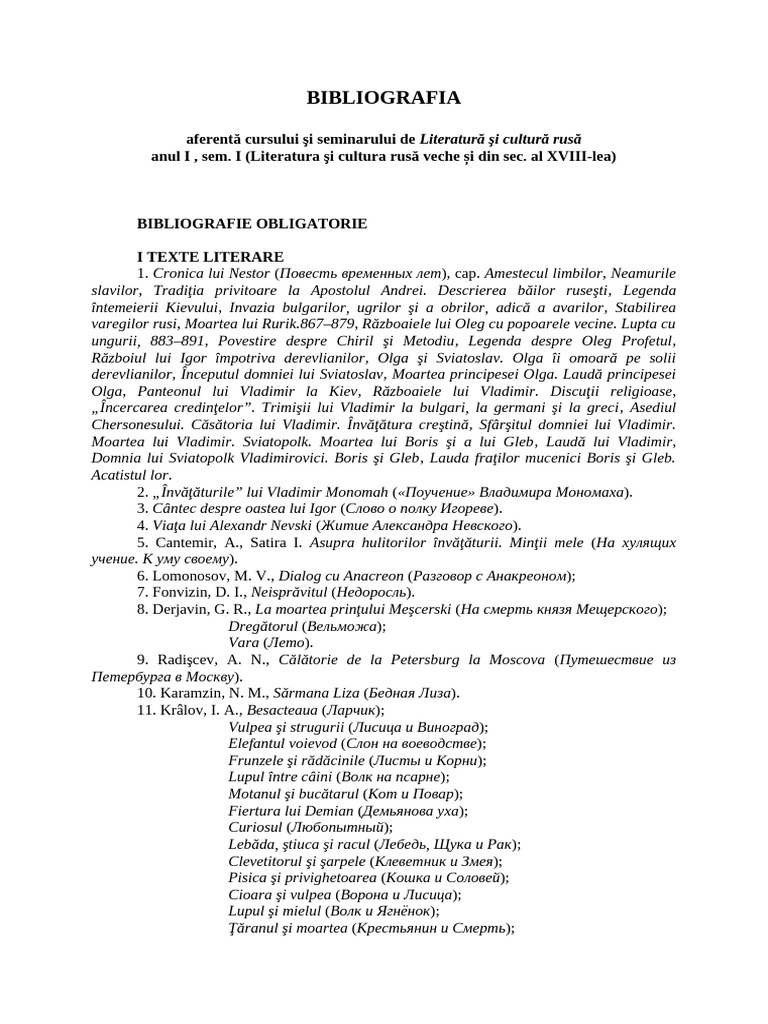 BIBLIOGRAFIA

aferentă cursului şi seminarului de Literatură şi cultură rusă
anul I , sem. I (Literatura şi cultura rusă veche și din sec. al XVIII-lea)

BIBLIOGRAFIE OBLIGATORIE

I TEXTE LITERARE

1. Cronica lui Nestor (Повесть временных лет), cap. Amestecul limbilor, Neamurile slavilor, Tradiţia privitoare la Apostolul Andrei. Descrierea băilor ruseşti, Legenda întemeierii Kievului, Invazia bulgarilor, ugrilor şi a obrilor, adică a avarilor, Stabilirea varegilor rusi, Moartea lui Rurik.867–879, Războaiele lui Oleg cu popoarele vecine. Lupta cu ungurii, 883–891, Povestire despre Chiril şi Metodiu, Legenda despre Oleg Profetul, Războiul lui Igor împotriva derevlianilor, Olga şi Sviatoslav. Olga îi omoară pe solii derevlianilor, Începutul domniei lui Sviatoslav, Moartea principesei Olga. Laudă principesei Olga, Panteonul lui Vladimir la Kiev, Războaiele lui Vladimir. Discuţii religioase, „Încercarea credinţelor”. Trimişii lui Vladimir la bulgari, la germani şi la greci, Asediul Chersonesului. Căsătoria lui Vladimir. Învăţătura creştină, Sfârşitul domniei lui Vladimir. Moartea lui Vladimir. Sviatopolk. Moartea lui Boris şi a lui Gleb, Laudă lui Vladimir, Domnia lui Sviatopolk Vladimirovici. Boris şi Gleb, Lauda fraţilor mucenici Boris şi Gleb. Acatistul lor.

2. „Învăţăturile” lui Vladimir Monomah («Поучение» Владимира Мономаха).

3. Cântec despre oastea lui Igor (Слово о полку Игореве).

4. Viaţa lui Alexandr Nevski (Житие Александра Невского).

5. Cantemir, A., Satira I. Asupra hulitorilor învăţăturii. Minţii mele (На хулящих учение. К уму своему).

6. Lomonosov, M. V., Dialog cu Anacreon (Разговор с Анакреоном);

7. Fonvizin, D. I., Neisprăvitul (Недоросль).

8. Derjavin, G. R., La moartea prinţului Meşcerski (На смерть князя Мещерского);
Dregătorul (Вельможа);
Vara (Лето).

9. Radişcev, A. N., Călătorie de la Petersburg la Moscova (Путешествие из Петербурга в Москву).

10. Karamzin, N. M., Sărmana Liza (Бедная Лиза).

11. Krâlov, I. A., Besacteaua (Ларчик);
Vulpea şi strugurii (Лисица и Виноград);
Elefantul voievod (Слон на воеводстве);
Frunzele şi rădăcinile (Листы и Корни);
Lupul între câini (Волк на псарне);
Motanul şi bucătarul (Кот и Повар);
Fiertura lui Demian (Демьянова уха);
Curiosul (Любопытный);
Lebăda, ştiuca şi racul (Лебедь, Щука и Рак);
Clevetitorul şi şarpele (Клеветник и Змея);
Pisica şi privighetoarea (Кошка и Соловей);
Cioara şi vulpea (Ворона и Лисица);
Lupul şi mielul (Волк и Ягнёнок);
Ţăranul şi moartea (Крестьянин и Смерть);